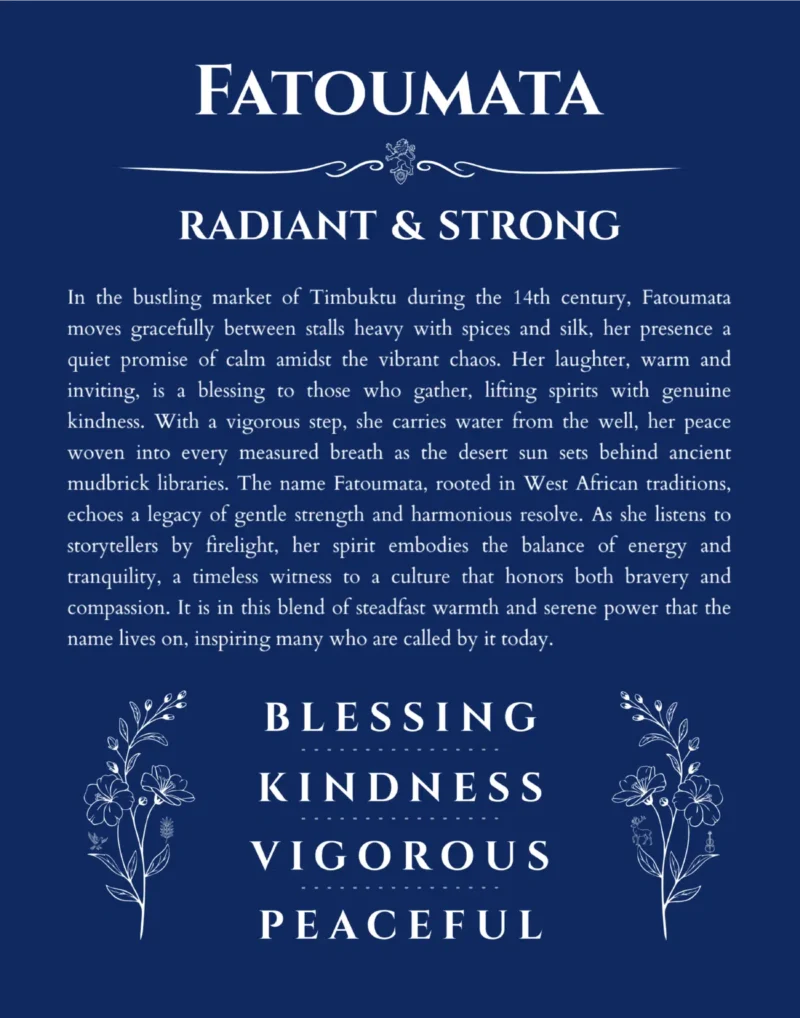 FATOUMATA

RADIANT & STRONG

In the bustling market of Timbuktu during the 14th century, Fatoumata moves gracefully between stalls heavy with spices and silk, her presence a quiet promise of calm amidst the vibrant chaos. Her laughter, warm and inviting, is a blessing to those who gather, lifting spirits with genuine kindness. With a vigorous step, she carries water from the well, her peace woven into every measured breath as the desert sun sets behind ancient mudbrick libraries. The name Fatoumata, rooted in West African traditions, echoes a legacy of gentle strength and harmonious resolve. As she listens to storytellers by firelight, her spirit embodies the balance of energy and tranquility, a timeless witness to a culture that honors both bravery and compassion. It is in this blend of steadfast warmth and serene power that the name lives on, inspiring many who are called by it today.

BLESSING

KINDNESS

VIGOROUS

PEACEFUL